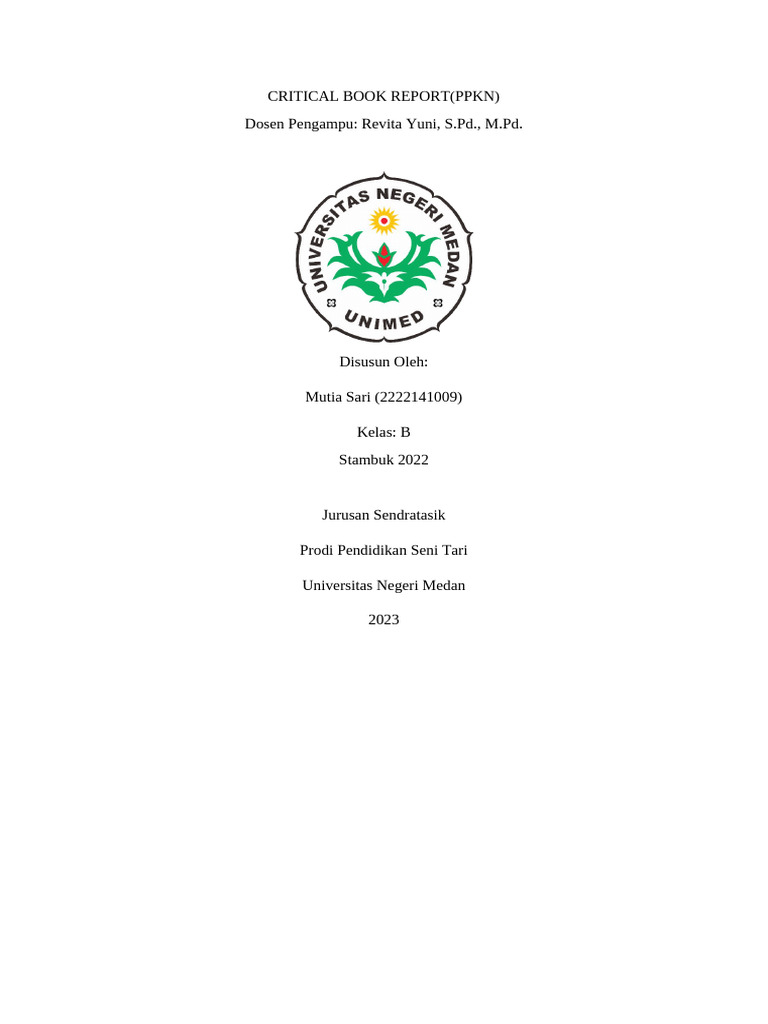 CRITICAL BOOK REPORT(PPKN)

Dosen Pengampu: Revita Yuni, S.Pd., M.Pd.

UNIVERSITAS NEGERI MEDAN

UNIMED

Disusun Oleh:

Mutia Sari (2222141009)

Kelas: B

Stambuk 2022

Jurusan Sendratasik

Prodi Pendidikan Seni Tari

Universitas Negeri Medan

2023